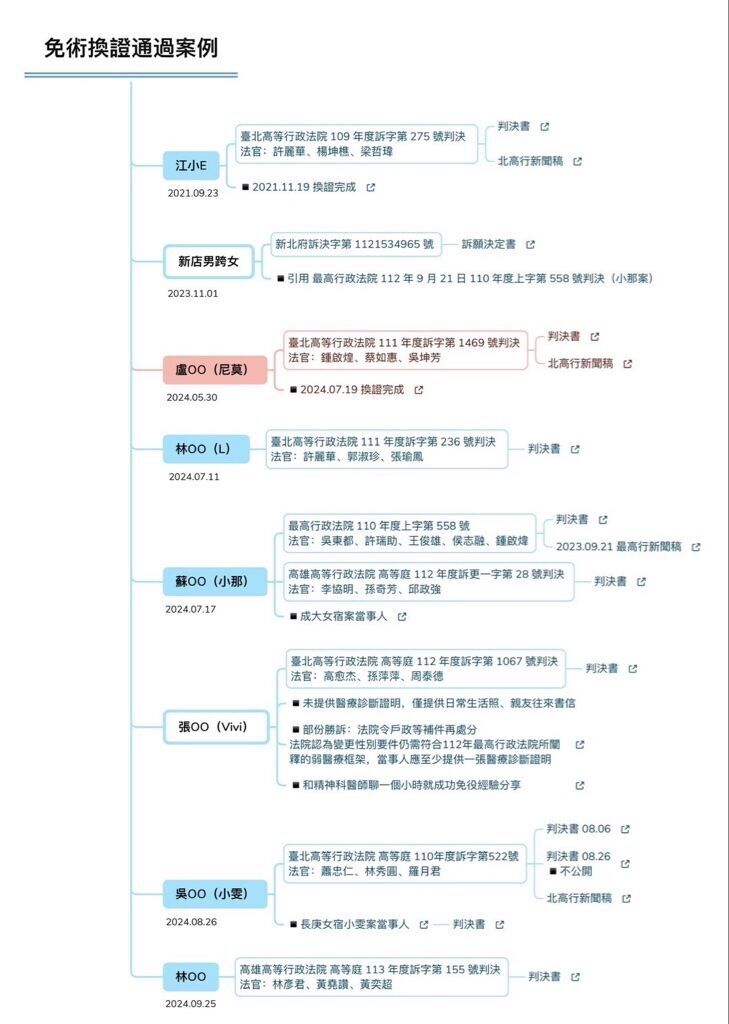 免術換證通過案例

江小E
2021.09.23

臺北高等行政法院 109 年度訴字第 275 號判決
法官：許麗華、楊坤樵、梁哲瑋

判決書

北高行新聞稿

■ 2021.11.19 換證完成

新店男跨女
2023.11.01

新北府訴決字第 1121534965 號

訴願決定書

■ 引用 最高行政法院 112 年 9 月 21 日 110 年度上字第 558 號判決（小那案）

盧OO（尼莫）
2024.05.30

臺北高等行政法院 111 年度訴字第 1469 號判決
法官：鍾啟煌、蔡如惠、吳坤芳

判決書

北高行新聞稿

■ 2024.07.19 換證完成

林OO（L）
2024.07.11

臺北高等行政法院 111 年度訴字第 236 號判決
法官：許麗華、郭淑珍、張瑜鳳

判決書

蘇OO（小那）
2024.07.17

最高行政法院 110 年度上字第 558 號
法官：吳東都、許瑞助、王俊雄、侯志融、鍾啟煒

判決書

2023.09.21 最高行新聞稿

高雄高等行政法院 高等庭 112 年度訴更一字第 28 號判決
法官：李協明、孫奇芳、邱政強

判決書

■ 成大女宿案當事人

張OO（Vivi）

臺北高等行政法院 高等庭 112 年度訴字第 1067 號判決
法官：高愈杰、孫萍萍、周泰德

判決書

■ 未提供醫療診斷證明，僅提供日常生活照、親友往來書信

■ 部份勝訴：法院令戶政等補件再處分
法院認為變更性別要件仍需符合112年最高行政法院所闡釋的弱醫療框架，當事人應至少提供一張醫療診斷證明

■ 和精神科醫師聊一個小時就成功免役經驗分享

吳OO（小雯）
2024.08.26

臺北高等行政法院 高等庭 110年度訴字第522號
法官：蕭忠仁、林秀圓、羅月君

判決書 08.06

判決書 08.26
■ 不公開

北高行新聞稿

■ 長庚女宿小雯案當事人

判決書

林OO
2024.09.25

高雄高等行政法院 高等庭 113 年度訴字第 155 號判決
法官：林彥君、黃堯讚、黃奕超

判決書